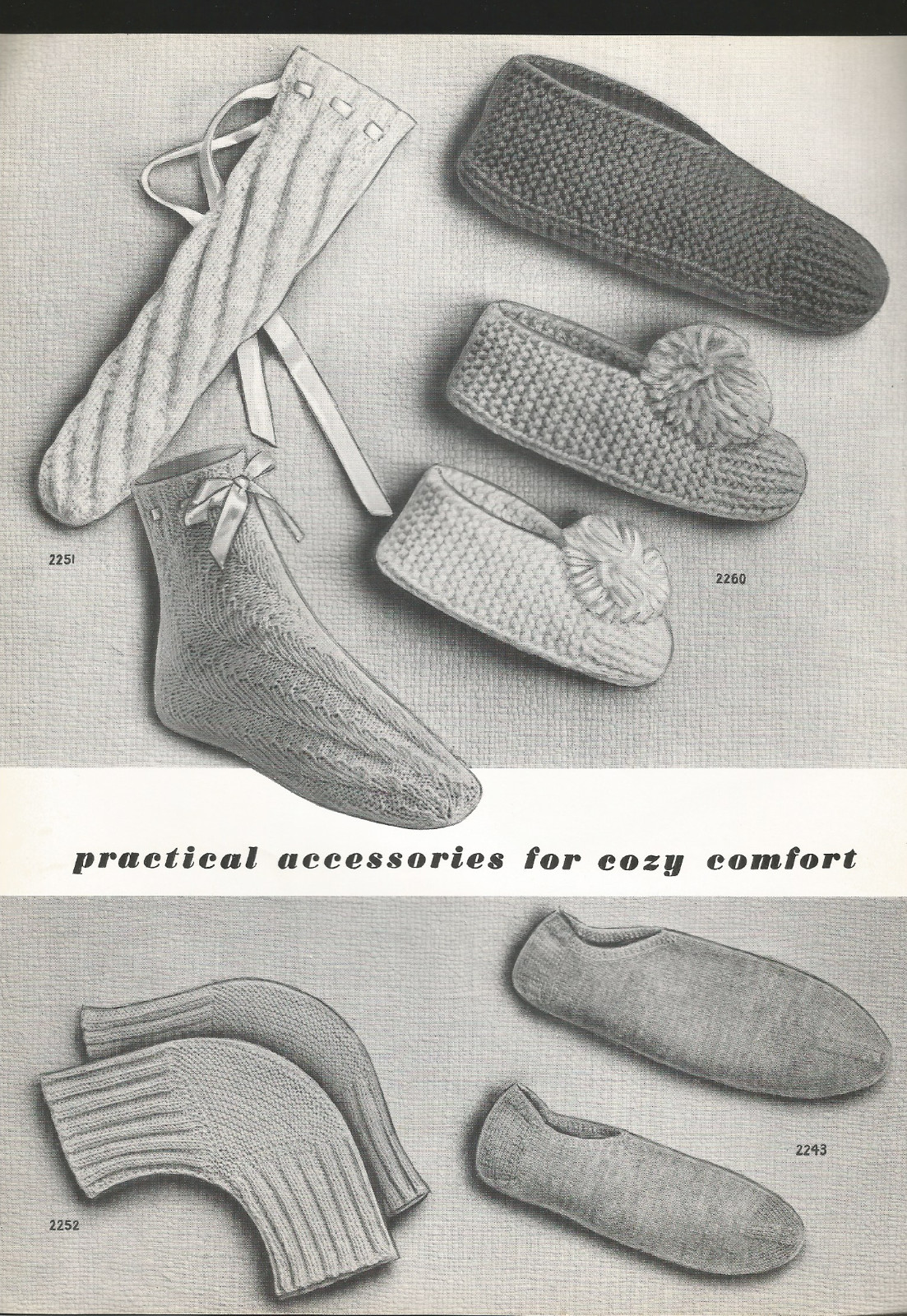 2251

2260

practical accessories for cozy comfort

2243

2252